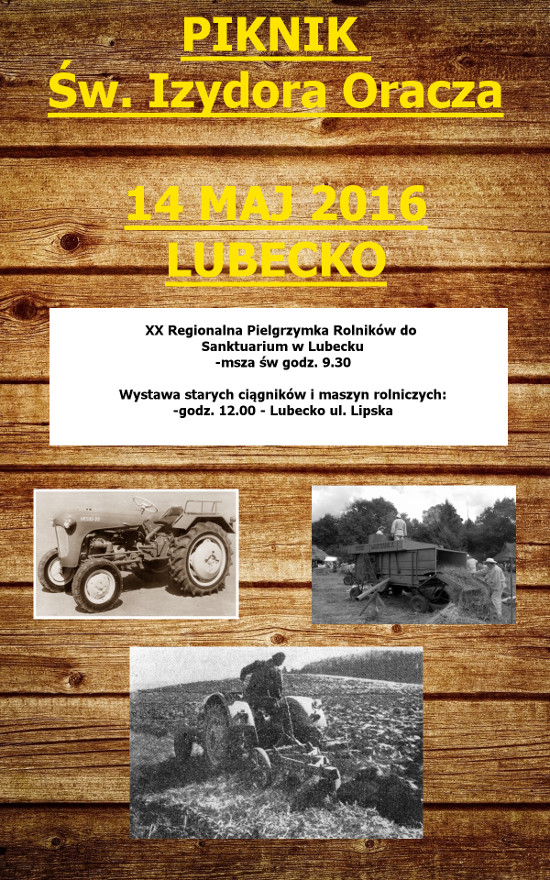 PIKNIK
Św. Izydora Oracza

14 MAJ 2016
LUBECKO

XX Regionalna Pielgrzymka Rolników do
Sanktuarium w Lubecku
-msza św godz. 9.30

Wystawa starych ciągników i maszyn rolniczych:
-godz. 12.00 - Lubecko ul. Lipska